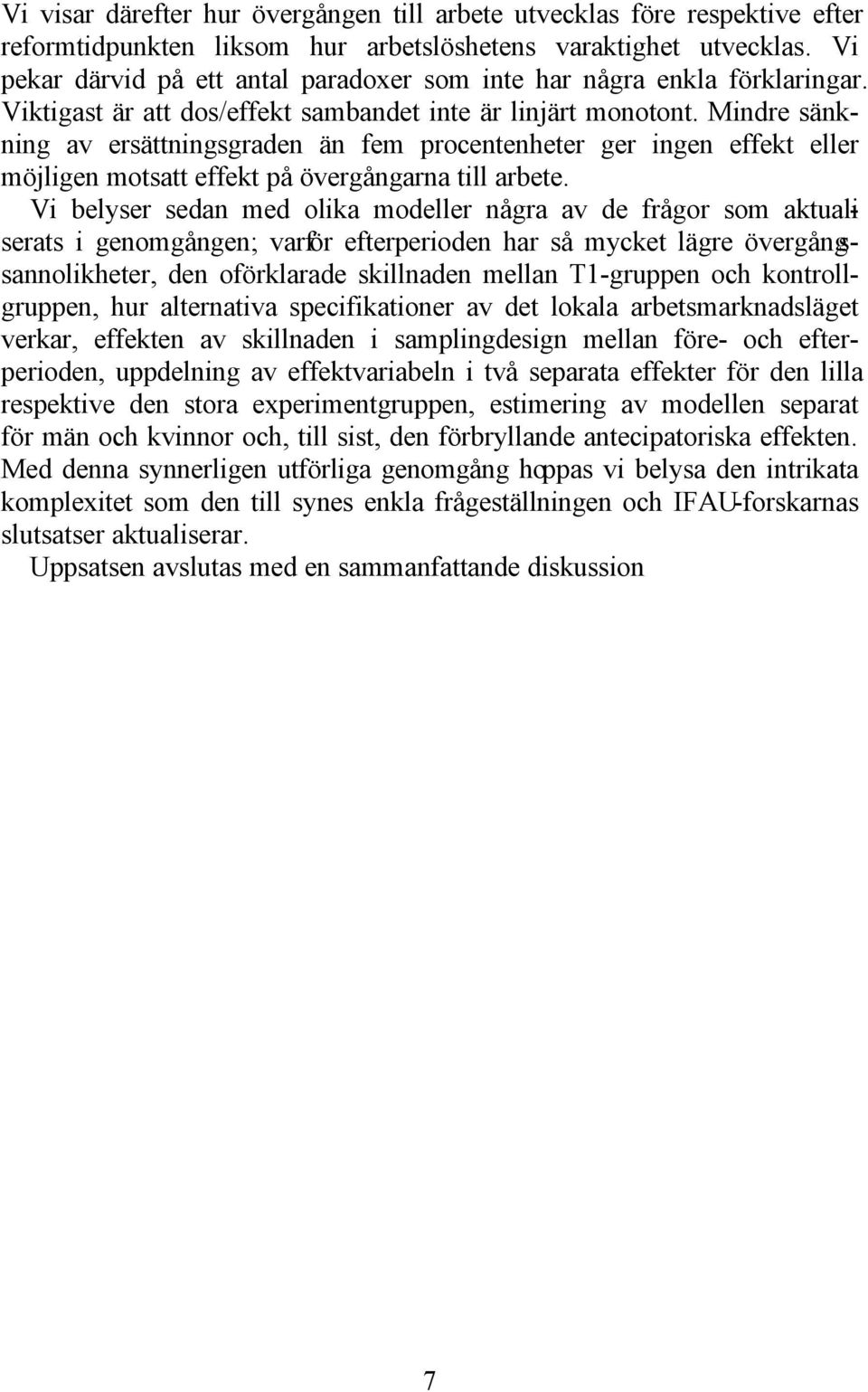 Vi visar därefter hur övergången till arbete utvecklas före respektive efter reformtidpunkten liksom hur arbetslöshetens varaktighet utvecklas. Vi pekar därvid på ett antal paradoxer som inte har några enkla förklaringar. Viktigast är att dos/effekt sambandet inte är linjärt monotont. Mindre sänkning av ersättningsgraden än fem procentenheter ger ingen effekt eller möjligen motsatt effekt på övergångarna till arbete.

Vi belyser sedan med olika modeller några av de frågor som aktualiserats i genomgången; varför efterperioden har så mycket lägre övergångssannolikheter, den oförklarade skillnaden mellan T1-gruppen och kontrollgruppen, hur alternativa specifikationer av det lokala arbetsmarknadsläget verkar, effekten av skillnaden i samplingdesign mellan före- och efterperioden, uppdelning av effektvariabeln i två separata effekter för den lilla respektive den stora experimentgruppen, estimering av modellen separat för män och kvinnor och, till sist, den förbryllande antecipatoriska effekten. Med denna synnerligen utförliga genomgång hoppas vi belysa den intrikata komplexitet som den till synes enkla frågeställningen och IFAU-forskarnas slutsatser aktualiserar.

Uppsatsen avslutas med en sammanfattande diskussion

7